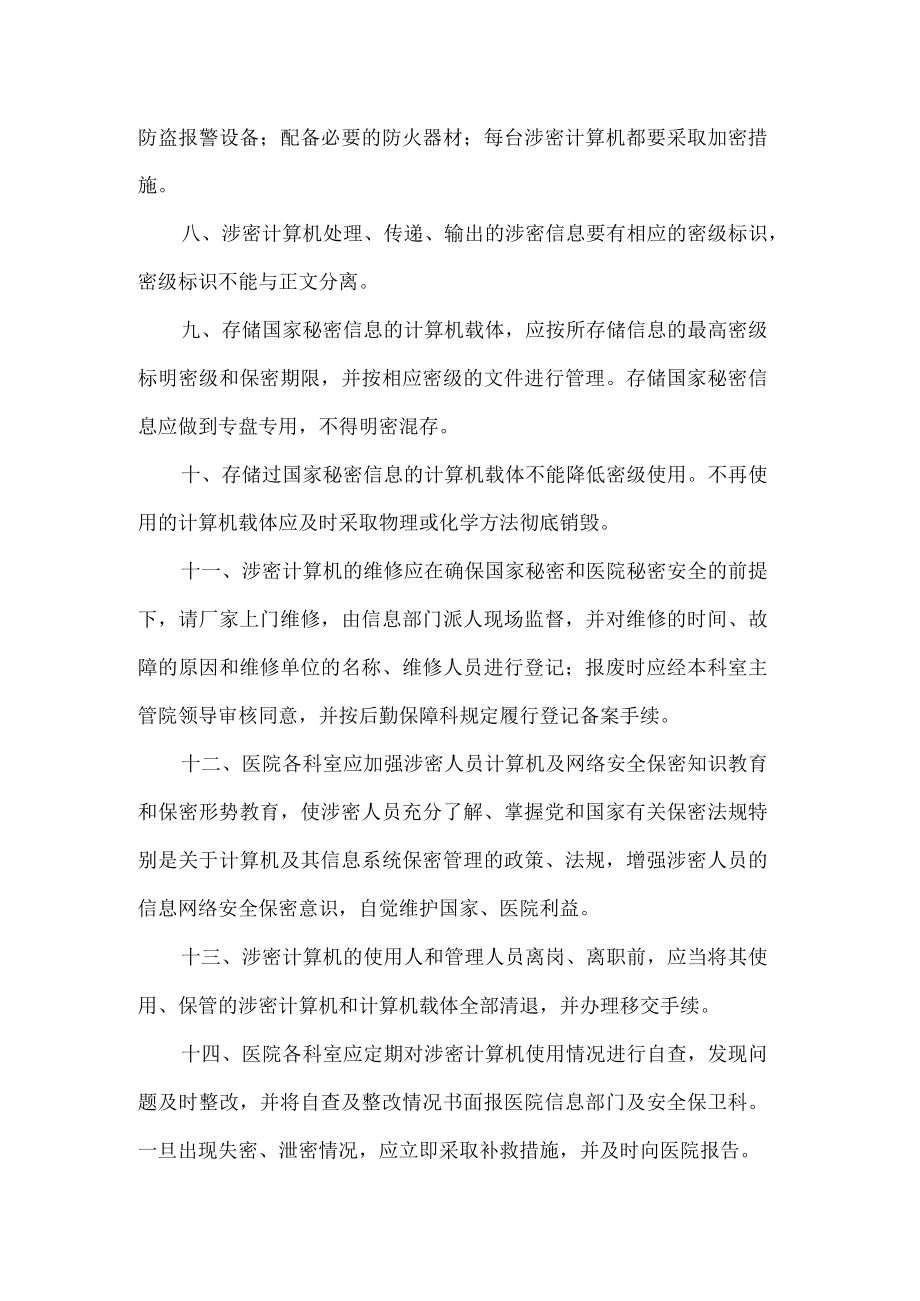 防盗报警设备；配备必要的防火器材；每台涉密计算机都要采取加密措施。

八、涉密计算机处理、传递、输出的涉密信息要有相应的密级标识，密级标识不能与正文分离。

九、存储国家秘密信息的计算机载体，应按所存储信息的最高密级标明密级和保密期限，并按相应密级的文件进行管理。存储国家秘密信息应做到专盘专用，不得明密混存。

十、存储过国家秘密信息的计算机载体不能降低密级使用。不再使用的计算机载体应及时采取物理或化学方法彻底销毁。

十一、涉密计算机的维修应在确保国家秘密和医院秘密安全的前提下，请厂家上门维修，由信息部门派人现场监督，并对维修的时间、故障的原因和维修单位的名称、维修人员进行登记；报废时应经本科室主管院领导审核同意，并按后勤保障科规定履行登记备案手续。

十二、医院各科室应加强涉密人员计算机及网络安全保密知识教育和保密形势教育，使涉密人员充分了解、掌握党和国家有关保密法规特别是关于计算机及其信息系统保密管理的政策、法规，增强涉密人员的信息网络安全保密意识，自觉维护国家、医院利益。

十三、涉密计算机的使用人和管理人员离岗、离职前，应当将其使用、保管的涉密计算机和计算机载体全部清退，并办理移交手续。

十四、医院各科室应定期对涉密计算机使用情况进行自查，发现问题及时整改，并将自查及整改情况书面报医院信息部门及安全保卫科。一旦出现失密、泄密情况，应立即采取补救措施，并及时向医院报告。